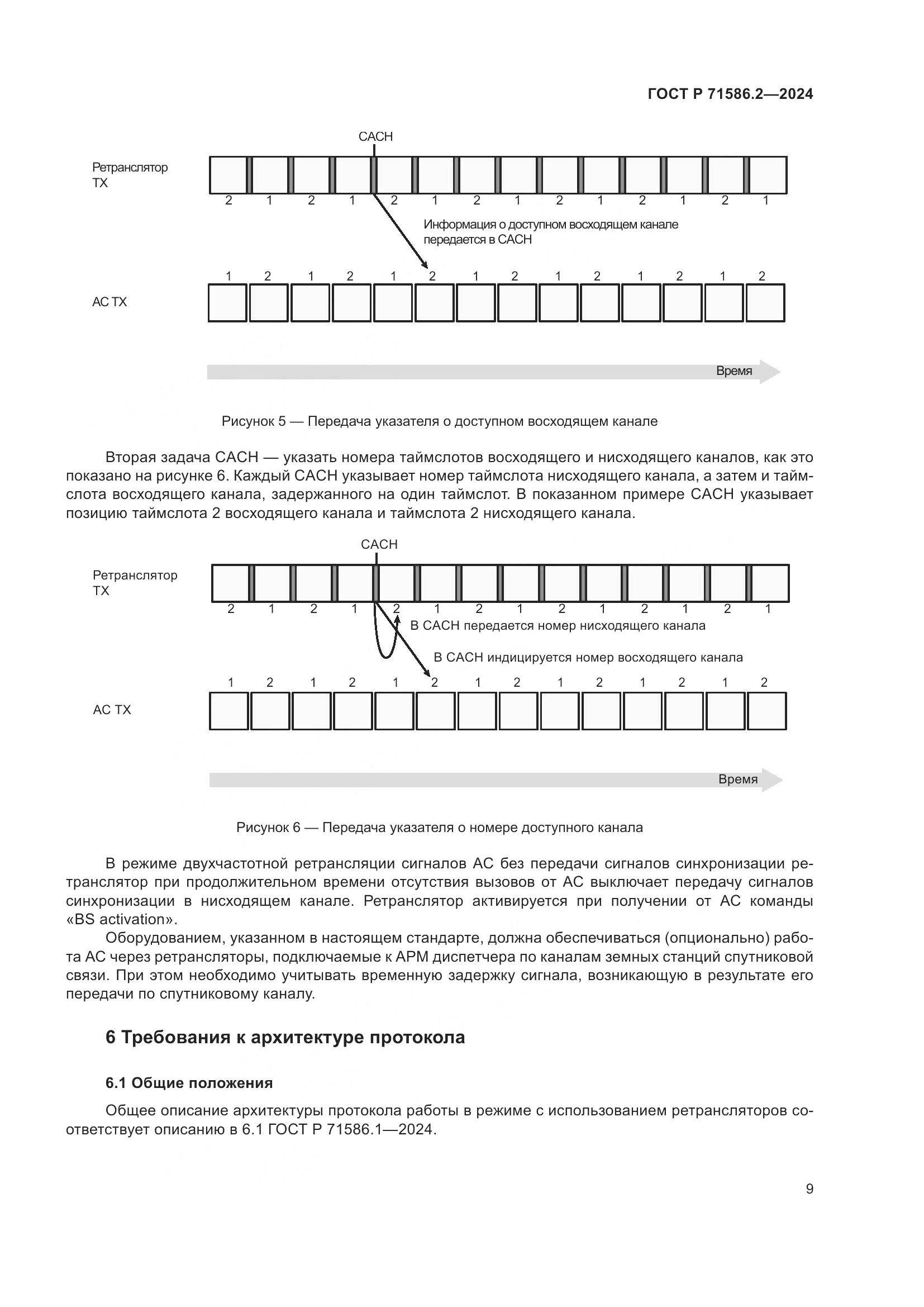 ГОСТ Р 71586.2—2024

CACH

Ретранслятор TX

2 1 2 1 2 1 2 1 2 1 2 1 2 1

Информация о доступном восходящем канале передается в CACH

1 2 1 2 1 2 1 2 1 2 1 2 1 2

АС TX

Время

Рисунок 5 — Передача указателя о доступном восходящем канале

Вторая задача CACH — указать номера таймслотов восходящего и нисходящего каналов, как это показано на рисунке 6. Каждый CACH указывает номер таймслота нисходящего канала, а затем и таймслота восходящего канала, задержанного на один таймслот. В показанном примере CACH указывает позицию таймслота 2 восходящего канала и таймслота 2 нисходящего канала.

CACH

Ретранслятор TX

2 1 2 1 2 1 2 1 2 1 2 1 2 1

В CACH передается номер нисходящего канала

В CACH индицируется номер восходящего канала

1 2 1 2 1 2 1 2 1 2 1 2 1 2

АС TX

Время

Рисунок 6 — Передача указателя о номере доступного канала

В режиме двухчастотной ретрансляции сигналов АС без передачи сигналов синхронизации ретранслятор при продолжительном времени отсутствия вызовов от АС выключает передачу сигналов синхронизации в нисходящем канале. Ретранслятор активируется при получении от АС команды «BS activation».

Оборудованием, указанном в настоящем стандарте, должна обеспечиваться (опционально) работа АС через ретрансляторы, подключаемые к АРМ диспетчера по каналам земных станций спутниковой связи. При этом необходимо учитывать временную задержку сигнала, возникающую в результате его передачи по спутниковому каналу.

6 Требования к архитектуре протокола

6.1 Общие положения

Общее описание архитектуры протокола работы в режиме с использованием ретрансляторов соответствует описанию в 6.1 ГОСТ Р 71586.1—2024.

9